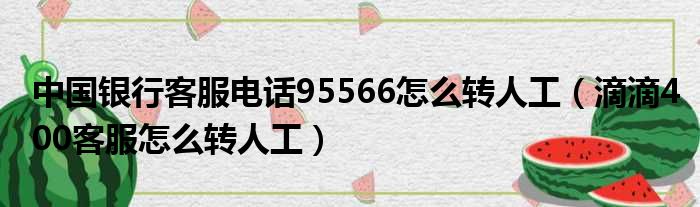 中国银行客服电话95566怎么转人工（滴滴400客服怎么转人工）